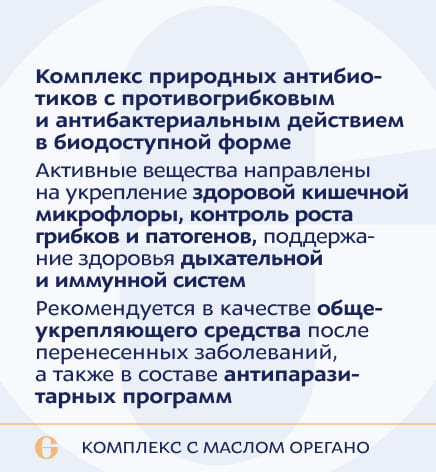 Комплекс природных антибиотиков с противогрибковым и антибактериальным действием в биодоступной форме

Активные вещества направлены на укрепление здоровой кишечной микрофлоры, контроль роста грибков и патогенов, поддержание здоровья дыхательной и иммунной систем

Рекомендуется в качестве общеукрепляющего средства после перенесенных заболеваний, а также в составе антипаразитарных программ

КОМПЛЕКС С МАСЛОМ ОРЕГАНО